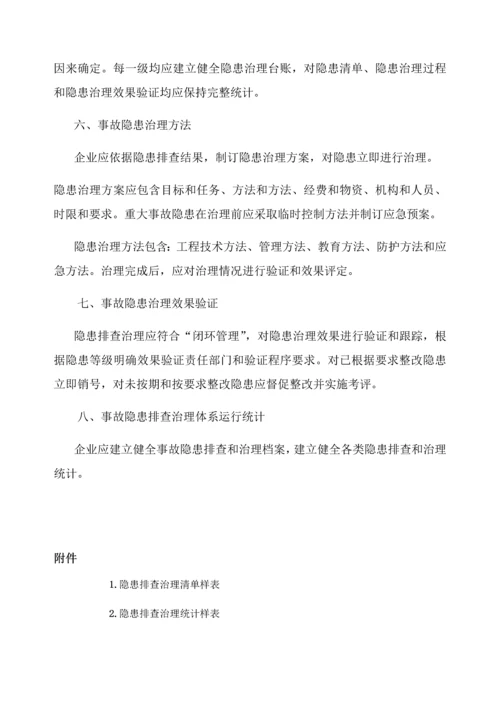 因来确定。每一级均应建立健全隐患治理台账，对隐患清单、隐患治理过程和隐患治理效果验证均应保持完整统计。

六、事故隐患治理方法

企业应依据隐患排查结果，制订隐患治理方案，对隐患立即进行治理。

隐患治理方案应包含目标和任务、方法和方法、经费和物资、机构和人员、时限和要求。重大事故隐患在治理前应采取临时控制方法并制订应急预案。

隐患治理方法包含：工程技术方法、管理方法、教育方法、防护方法和应急方法。治理完成后，应对治理情况进行验证和效果评定。

七、事故隐患治理效果验证

隐患排查治理应符合“闭环管理”，对隐患治理效果进行验证和跟踪，根据隐患等级明确效果验证责任部门和验证程序要求。对已根据要求整改隐患立即销号，对未按期和按要求整改隐患应督促整改并实施考评。

八、事故隐患排查治理体系运行统计

企业应建立健全事故隐患排查和治理档案，建立健全各类隐患排查和治理统计。

附件

1. 隐患排查治理清单样表

2. 隐患排查治理统计样表